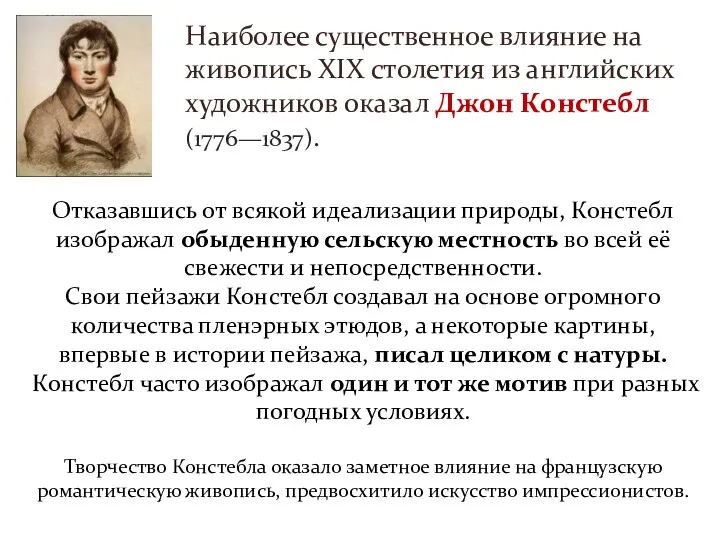 Наиболее существенное влияние на живопись XIX столетия из английских художников оказал Джон Констебл (1776—1837).

Отказавшись от всякой идеализации природы, Констебл изображал обыденную сельскую местность во всей её свежести и непосредственности.
Свои пейзажи Констебл создавал на основе огромного количества пленэрных этюдов, а некоторые картины, впервые в истории пейзажа, писал целиком с натуры.
Констебл часто изображал один и тот же мотив при разных погодных условиях.

Творчество Констебла оказало заметное влияние на французскую романтическую живопись, предвосхитило искусство импрессионистов.